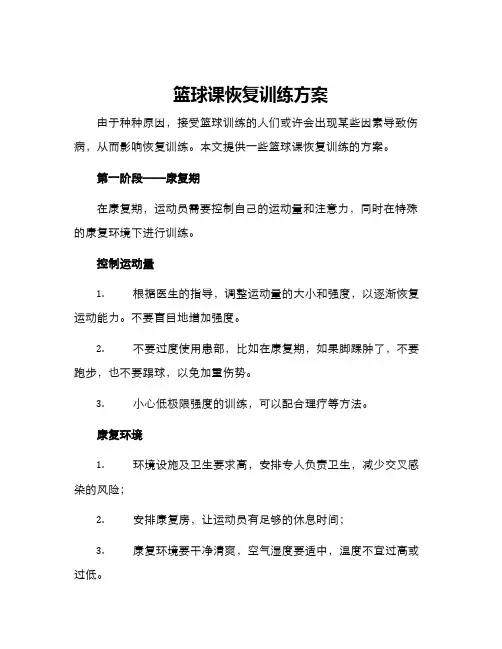 篮球课恢复训练方案

由于种种原因，接受篮球训练的人们或许会出现某些因素导致伤病，从而影响恢复训练。本文提供一些篮球课恢复训练的方案。

第一阶段——康复期

在康复期，运动员需要控制自己的运动量和注意力，同时在特殊的康复环境下进行训练。

控制运动量

1. 根据医生的指导，调整运动量的大小和强度，以逐渐恢复运动能力。不要盲目地增加强度。

2. 不要过度使用患部，比如在康复期，如果脚踝肿了，不要跑步，也不要踢球，以免加重伤势。

3. 小心低极限强度的训练，可以配合理疗等方法。

康复环境

1. 环境设施及卫生要求高，安排专人负责卫生，减少交叉感染的风险；

2. 安排康复房，让运动员有足够的休息时间；

3. 康复环境要干净清爽，空气湿度要适中，温度不宜过高或过低。